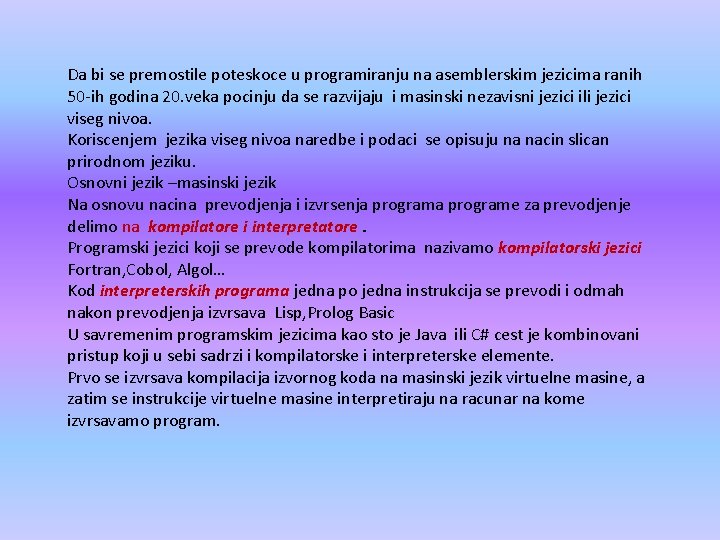 Da bi se premostile poteskoce u programiranju na asemblerskim jezicima ranih 50-ih godina 20.veka pocinju da se razvijaju i masinski nezavisni jezici ili jezici viseg nivoa.
Koriscenjem jezika viseg nivoa naredbe i podaci se opisuju na nacin slican prirodnom jeziku.
Osnovni jezik –masinski jezik
Na osnovu nacina prevodjenja i izvrsenja programa programe za prevodjenje delimo na kompilatore i interpretatore .
Programski jezici koji se prevode kompilatorima nazivamo kompilatorski jezici Fortran,Cobol, Algol…
Kod interpreterskih programa jedna po jedna instrukcija se prevodi i odmah nakon prevodjenja izvrsava Lisp,Prolog Basic
U savremenim programskim jezicima kao sto je Java ili C# cest je kombinovani pristup koji u sebi sadrzi i kompilatorske i interpreterske elemente.
Prvo se izvrsava kompilacija izvornog koda na masinski jezik virtuelne masine, a zatim se instrukcije virtuelne masine interpretiraju na racunar na kome izvrsavamo program.